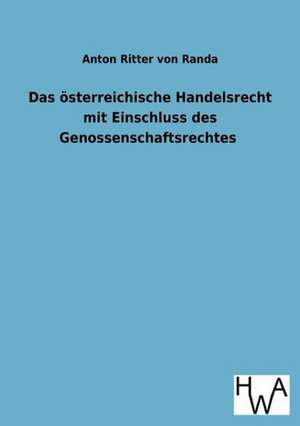 Anton Ritter von Randa

Das österreichische Handelsrecht mit Einschluss des Genossenschaftsrechtes

HWA